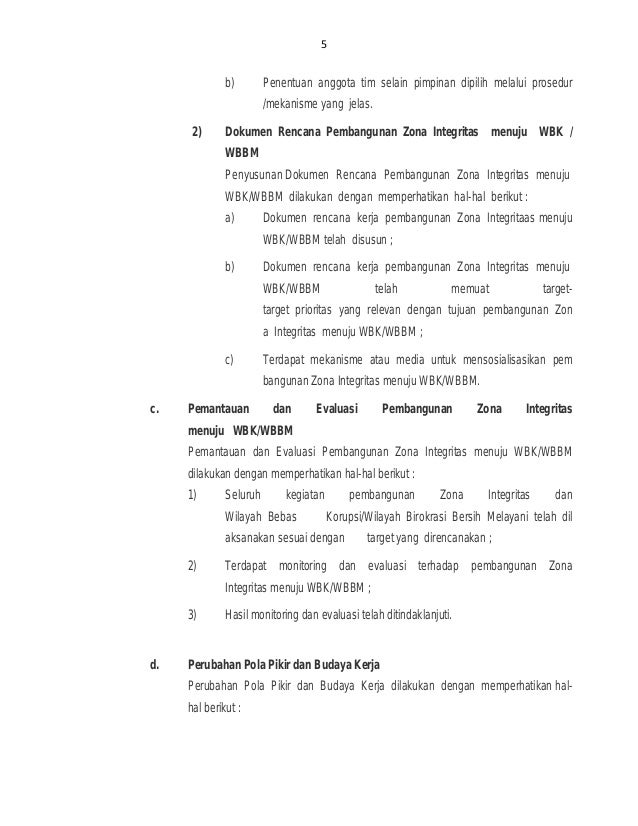 5

b) Penentuan anggota tim selain pimpinan dipilih melalui prosedur /mekanisme yang jelas.

2) Dokumen Rencana Pembangunan Zona Integritas menuju WBK / WBBM

Penyusunan Dokumen Rencana Pembangunan Zona Integritas menuju WBK/WBBM dilakukan dengan memperhatikan hal-hal berikut :

a) Dokumen rencana kerja pembangunan Zona Integritaas menuju WBK/WBBM telah disusun ;

b) Dokumen rencana kerja pembangunan Zona Integritas menuju WBK/WBBM telah memuat target-target prioritas yang relevan dengan tujuan pembangunan Zon a Integritas menuju WBK/WBBM ;

c) Terdapat mekanisme atau media untuk mensosialisasikan pem bangunan Zona Integritas menuju WBK/WBBM.

c. Pemantauan dan Evaluasi Pembangunan Zona Integritas menuju WBK/WBBM

Pemantauan dan Evaluasi Pembangunan Zona Integritas menuju WBK/WBBM dilakukan dengan memperhatikan hal-hal berikut :

1) Seluruh kegiatan pembangunan Zona Integritas dan Wilayah Bebas Korupsi/Wilayah Birokrasi Bersih Melayani telah dil aksanakan sesuai dengan target yang direncanakan ;

2) Terdapat monitoring dan evaluasi terhadap pembangunan Zona Integritas menuju WBK/WBBM ;

3) Hasil monitoring dan evaluasi telah ditindaklanjuti.

d. Perubahan Pola Pikir dan Budaya Kerja

Perubahan Pola Pikir dan Budaya Kerja dilakukan dengan memperhatikan hal-hal berikut :